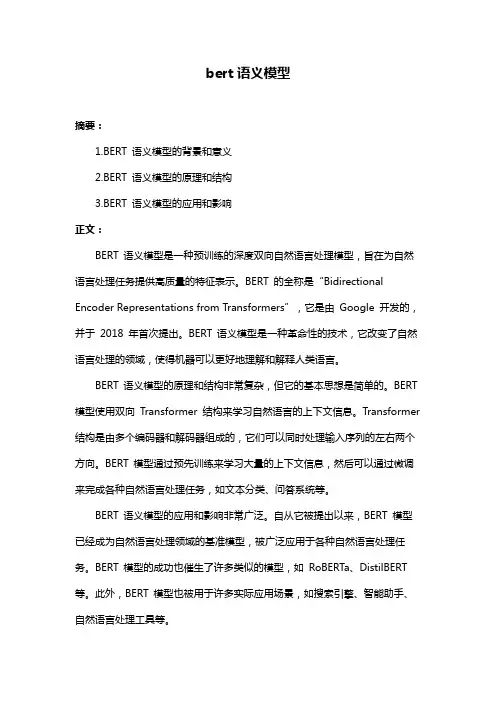 bert 语义模型

摘要：

1.BERT 语义模型的背景和意义

2.BERT 语义模型的原理和结构

3.BERT 语义模型的应用和影响

正文：

BERT 语义模型是一种预训练的深度双向自然语言处理模型，旨在为自然语言处理任务提供高质量的特征表示。BERT 的全称是“Bidirectional Encoder Representations from Transformers”，它是由 Google 开发的，并于 2018 年首次提出。BERT 语义模型是一种革命性的技术，它改变了自然语言处理的领域，使得机器可以更好地理解和解释人类语言。

BERT 语义模型的原理和结构非常复杂，但它的基本思想是简单的。BERT 模型使用双向 Transformer 结构来学习自然语言的上下文信息。Transformer 结构是由多个编码器和解码器组成的，它们可以同时处理输入序列的左右两个方向。BERT 模型通过预先训练来学习大量的上下文信息，然后可以通过微调来完成各种自然语言处理任务，如文本分类、问答系统等。

BERT 语义模型的应用和影响非常广泛。自从它被提出以来，BERT 模型已经成为自然语言处理领域的基准模型，被广泛应用于各种自然语言处理任务。BERT 模型的成功也催生了许多类似的模型，如 RoBERTa、DistilBERT 等。此外，BERT 模型也被用于许多实际应用场景，如搜索引擎、智能助手、自然语言处理工具等。